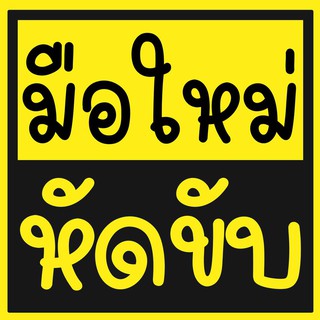 มือใหม่

หัดขับ